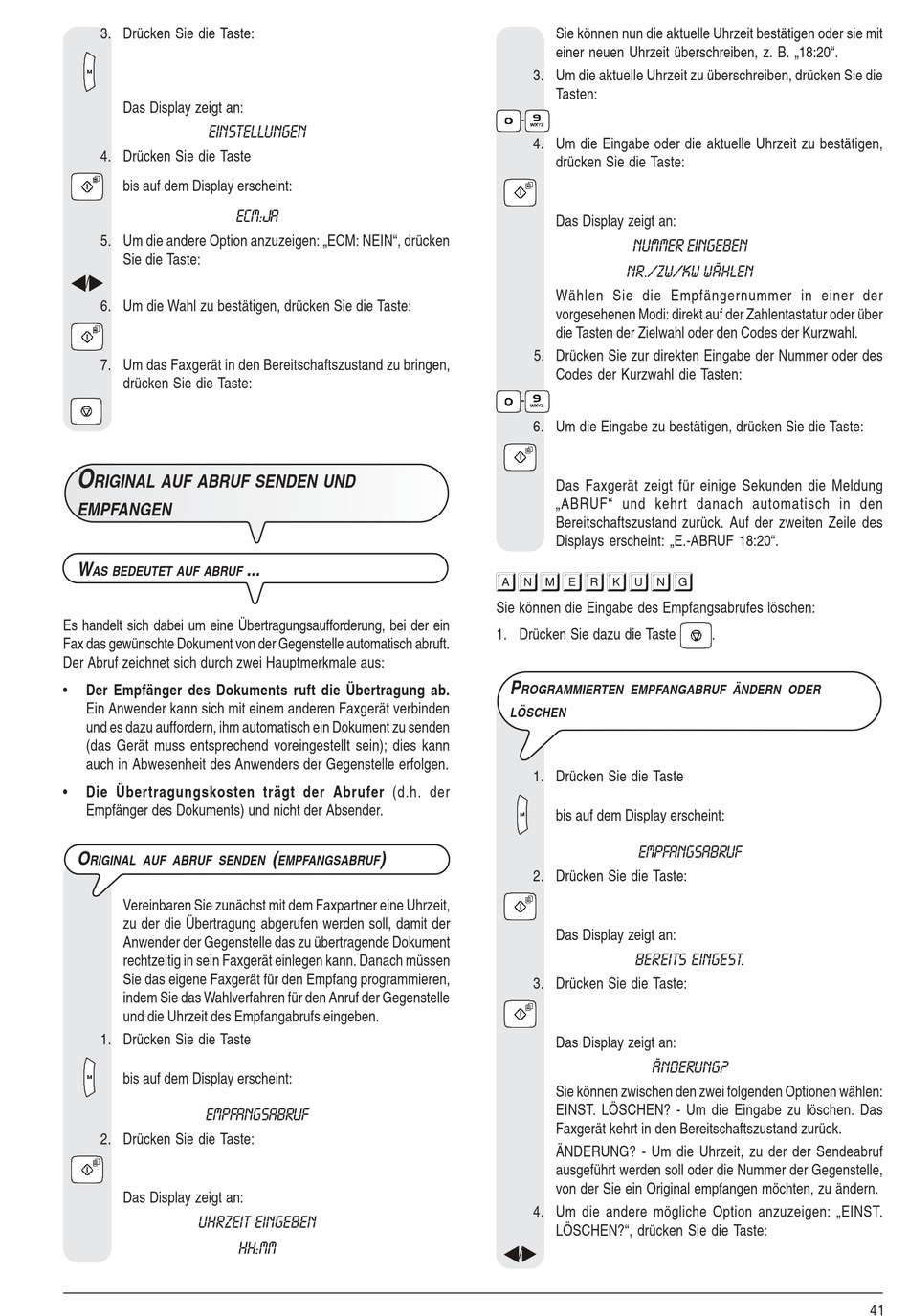 3. Drücken Sie die Taste:

M

Das Display zeigt an:

EINSTELLUNGEN

4. Drücken Sie die Taste

bis auf dem Display erscheint:

ECM:JA

5. Um die andere Option anzuzeigen: „ECM: NEIN“, drücken Sie die Taste:

6. Um die Wahl zu bestätigen, drücken Sie die Taste:

7. Um das Faxgerät in den Bereitschaftszustand zu bringen, drücken Sie die Taste:

ORIGINAL AUF ABRUF SENDEN UND EMPFANGEN

WAS BEDEUTET AUF ABRUF ...

Es handelt sich dabei um eine Übertragungsaufforderung, bei der ein Fax das gewünschte Dokument von der Gegenstelle automatisch abruft. Der Abruf zeichnet sich durch zwei Hauptmerkmale aus:

• Der Empfänger des Dokuments ruft die Übertragung ab. Ein Anwender kann sich mit einem anderen Faxgerät verbinden und es dazu auffordern, ihm automatisch ein Dokument zu senden (das Gerät muss entsprechend voreingestellt sein); dies kann auch in Abwesenheit des Anwenders der Gegenstelle erfolgen.

• Die Übertragungskosten trägt der Abrufer (d.h. der Empfänger des Dokuments) und nicht der Absender.

ORIGINAL AUF ABRUF SENDEN (EMPFANGSABRUF)

Vereinbaren Sie zunächst mit dem Faxpartner eine Uhrzeit, zu der die Übertragung abgerufen werden soll, damit der Anwender der Gegenstelle das zu übertragende Dokument rechtzeitig in sein Faxgerät einlegen kann. Danach müssen Sie das eigene Faxgerät für den Empfang programmieren, indem Sie das Wahlverfahren für den Anruf der Gegenstelle und die Uhrzeit des Empfangabrufs eingeben.

1. Drücken Sie die Taste

M

bis auf dem Display erscheint:

EMPFANGSABRUF

2. Drücken Sie die Taste:

Das Display zeigt an:

UHRZEIT EINGEBEN

HH:MM

Sie können nun die aktuelle Uhrzeit bestätigen oder sie mit einer neuen Uhrzeit überschreiben, z. B. „18:20“.

3. Um die aktuelle Uhrzeit zu überschreiben, drücken Sie die Tasten:

0 - 9 WXYZ

4. Um die Eingabe oder die aktuelle Uhrzeit zu bestätigen, drücken Sie die Taste:

Das Display zeigt an:

NUMMER EINGEBEN

NR./ZW/KW WÄHLEN

Wählen Sie die Empfängernummer in einer der vorgesehenen Modi: direkt auf der Zahlentastatur oder über die Tasten der Zielwahl oder den Codes der Kurzwahl.

5. Drücken Sie zur direkten Eingabe der Nummer oder des Codes der Kurzwahl die Tasten:

0 - 9 WXYZ

6. Um die Eingabe zu bestätigen, drücken Sie die Taste:

Das Faxgerät zeigt für einige Sekunden die Meldung „ABRUF“ und kehrt danach automatisch in den Bereitschaftszustand zurück. Auf der zweiten Zeile des Displays erscheint: „E.-ABRUF 18:20“.

ANMERKUNG

Sie können die Eingabe des Empfangsabrufes löschen:

1. Drücken Sie dazu die Taste .

PROGRAMMIERTEN EMPFANGABRUF ÄNDERN ODER LÖSCHEN

1. Drücken Sie die Taste

M

bis auf dem Display erscheint:

EMPFANGSABRUF

2. Drücken Sie die Taste:

Das Display zeigt an:

BEREITS EINGEST.

3. Drücken Sie die Taste:

Das Display zeigt an:

ÄNDERUNG?

Sie können zwischen den zwei folgenden Optionen wählen: EINST. LÖSCHEN? - Um die Eingabe zu löschen. Das Faxgerät kehrt in den Bereitschaftszustand zurück.

ÄNDERUNG? - Um die Uhrzeit, zu der der Sendeabruf ausgeführt werden soll oder die Nummer der Gegenstelle, von der Sie ein Original empfangen möchten, zu ändern.

4. Um die andere mögliche Option anzuzeigen: „EINST. LÖSCHEN?“, drücken Sie die Taste:

41